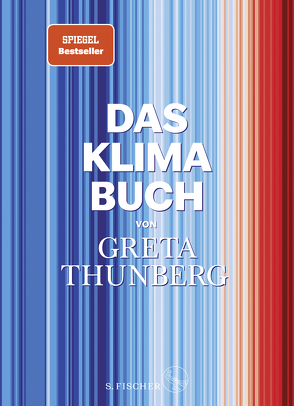 SPIEGEL
Bestseller

DAS
KLIMA
BUCH

VON

GRETA
THUNBERG

S. FISCHER